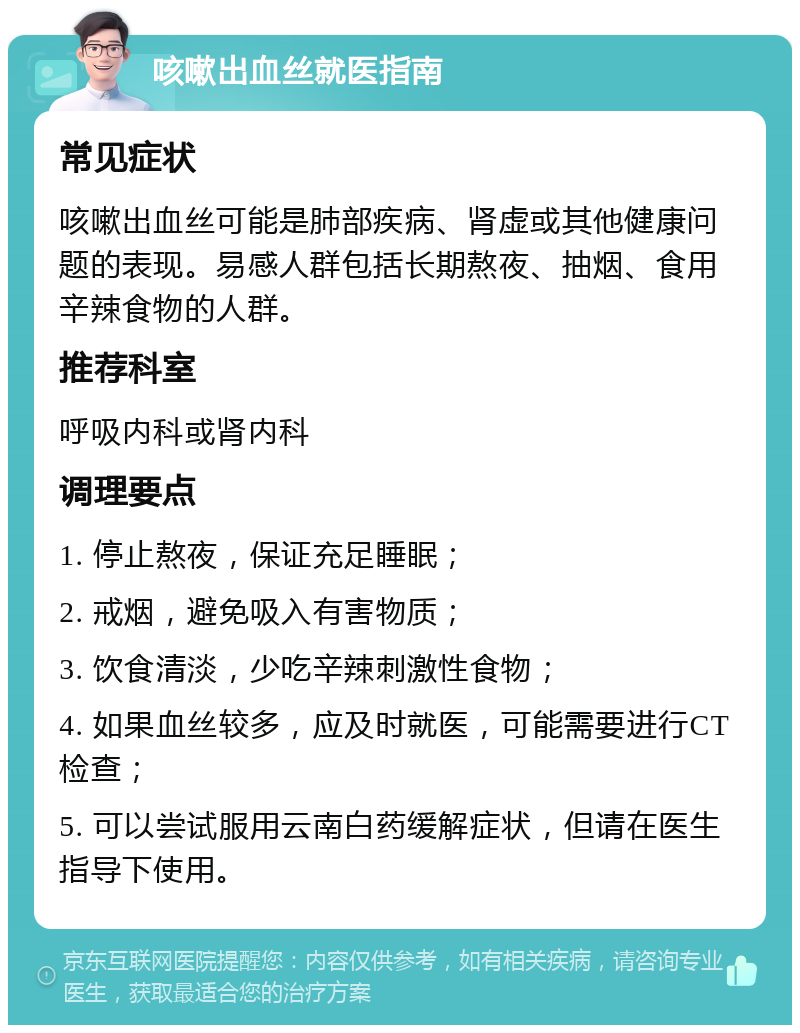 咳嗽出血丝就医指南

常见症状

咳嗽出血丝可能是肺部疾病、肾虚或其他健康问题的表现。易感人群包括长期熬夜、抽烟、食用辛辣食物的人群。

推荐科室

呼吸内科或肾内科

调理要点

1. 停止熬夜，保证充足睡眠；

2. 戒烟，避免吸入有害物质；

3. 饮食清淡，少吃辛辣刺激性食物；

4. 如果血丝较多，应及时就医，可能需要进行CT检查；

5. 可以尝试服用云南白药缓解症状，但请在医生指导下使用。

京东互联网医院提醒您：内容仅供参考，如有相关疾病，请咨询专业医生，获取最适合您的治疗方案